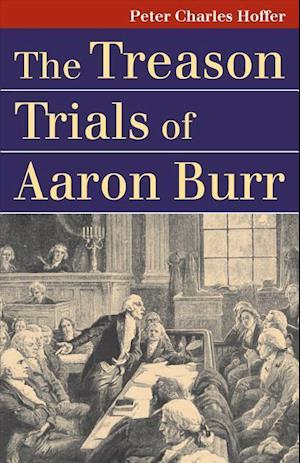 Peter Charles Hoffer

The Treason Trials of Aaron Burr